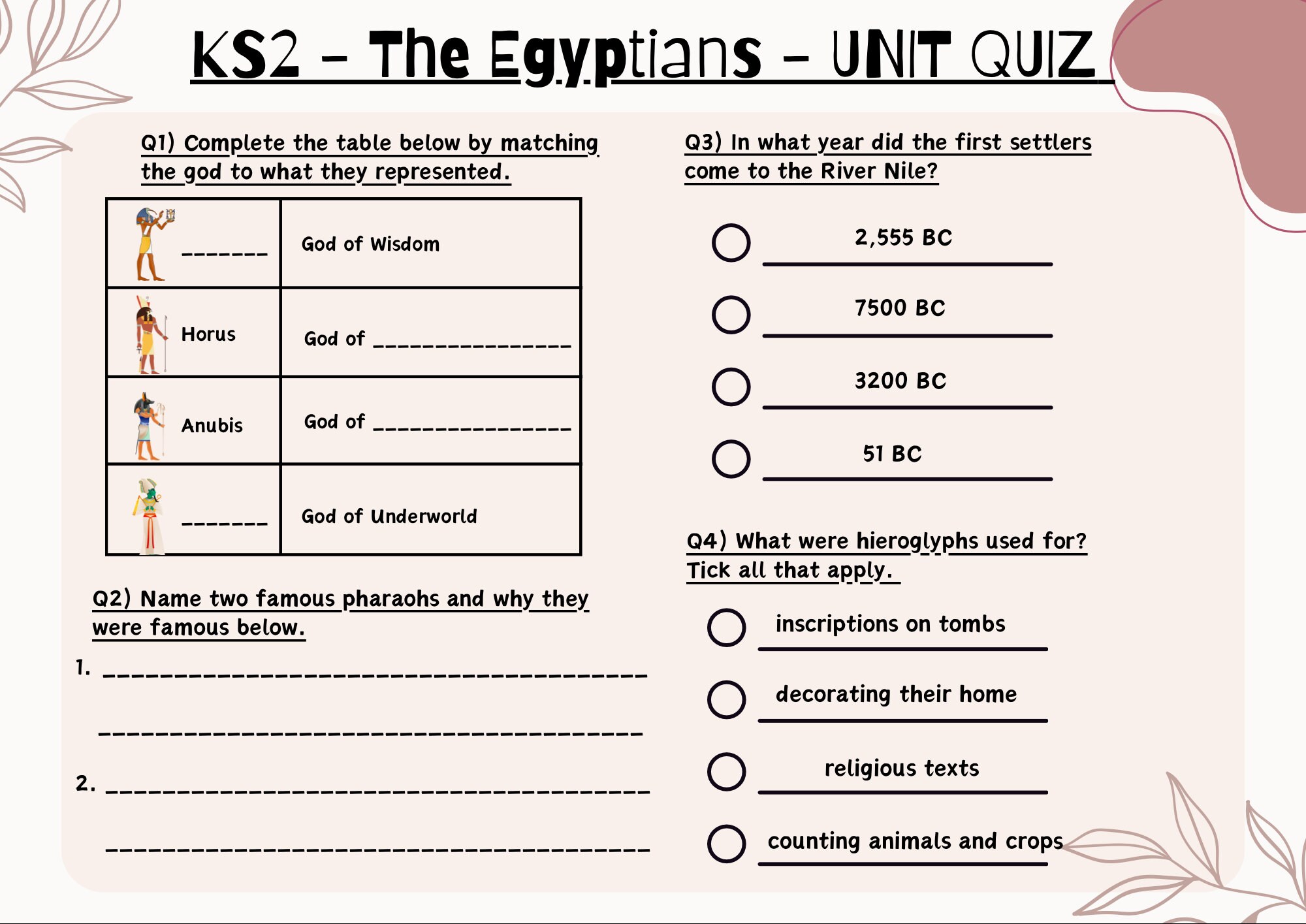 KS2 - The Egyptians - UNIT QUIZ

Q1) Complete the table below by matching the god to what they represented.

| _______ | God of Wisdom |
|---|---|
| Horus | God of _______________ |
| Anubis | God of _______________ |
| _______ | God of Underworld |

Q2) Name two famous pharaohs and why they were famous below.

1. ________________________________________

________________________________________

2. ________________________________________

________________________________________

Q3) In what year did the first settlers come to the River Nile?

2,555 BC

7500 BC

3200 BC

51 BC

Q4) What were hieroglyphs used for? Tick all that apply.

inscriptions on tombs

decorating their home

religious texts

counting animals and crops